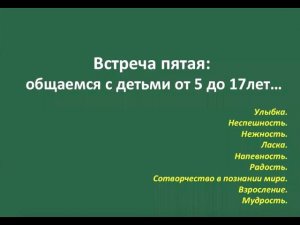 Встреча пятая:
общаемся с детьми от 5 до 17лет…

Улыбка.
Неспешность.
Нежность.
Ласка.
Напевность.
Радость.
Сотворчество в познании мира.
Взросление.
Мудрость.